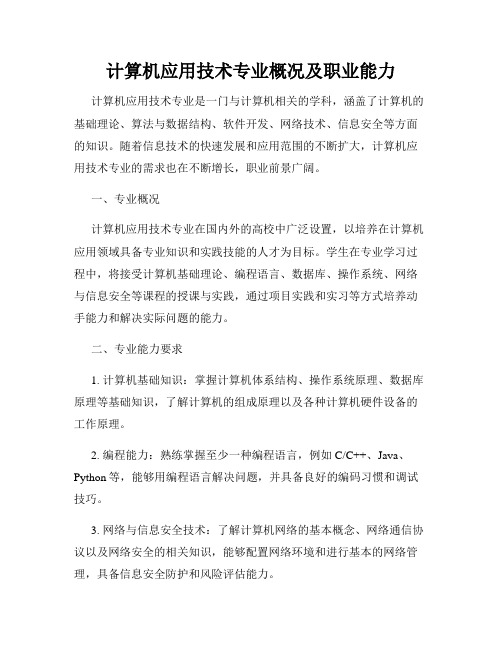 计算机应用技术专业概况及职业能力

计算机应用技术专业是一门与计算机相关的学科，涵盖了计算机的基础理论、算法与数据结构、软件开发、网络技术、信息安全等方面的知识。随着信息技术的快速发展和应用范围的不断扩大，计算机应用技术专业的需求也在不断增长，职业前景广阔。

一、专业概况

计算机应用技术专业在国内外的高校中广泛设置，以培养在计算机应用领域具备专业知识和实践技能的人才为目标。学生在专业学习过程中，将接受计算机基础理论、编程语言、数据库、操作系统、网络与信息安全等课程的授课与实践，通过项目实践和实习等方式培养动手能力和解决实际问题的能力。

二、专业能力要求

1. 计算机基础知识：掌握计算机体系结构、操作系统原理、数据库原理等基础知识，了解计算机的组成原理以及各种计算机硬件设备的工作原理。

2. 编程能力：熟练掌握至少一种编程语言，例如 C/C++、Java、Python 等，能够用编程语言解决问题，并具备良好的编码习惯和调试技巧。

3. 网络与信息安全技术：了解计算机网络的基本概念、网络通信协议以及网络安全的相关知识，能够配置网络环境和进行基本的网络管理，具备信息安全防护和风险评估能力。